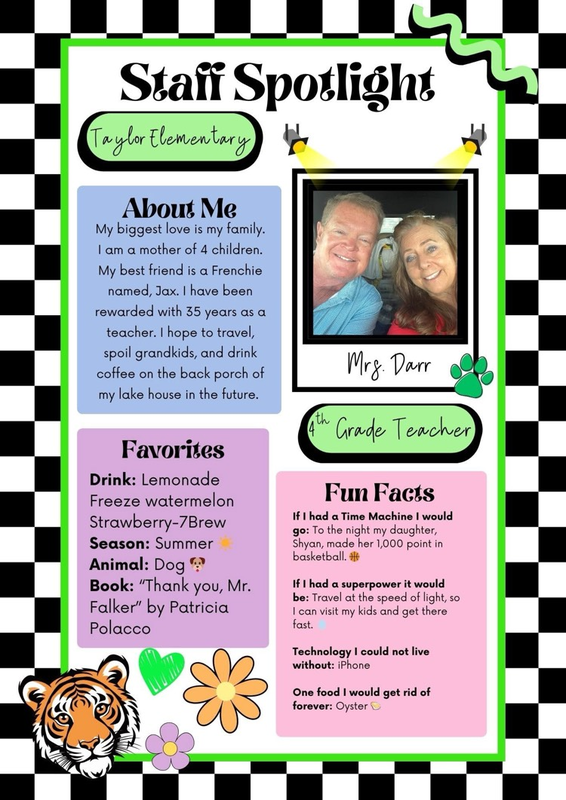 Staff Spotlight

Taylor Elementary

About Me

My biggest love is my family. I am a mother of 4 children. My best friend is a Frenchie named, Jax. I have been rewarded with 35 years as a teacher. I hope to travel, spoil grandkids, and drink coffee on the back porch of my lake house in the future.

Mrs. Darr

4th Grade Teacher

Favorites

Drink: Lemonade Freeze watermelon Strawberry-7Brew
Season: Summer
Animal: Dog
Book: "Thank you, Mr. Falker" by Patricia Polacco

Fun Facts

If I had a Time Machine I would go: To the night my daughter, Shyan, made her 1,000 point in basketball.

If I had a superpower it would be: Travel at the speed of light, so I can visit my kids and get there fast.

Technology I could not live without: iPhone

One food I would get rid of forever: Oyster